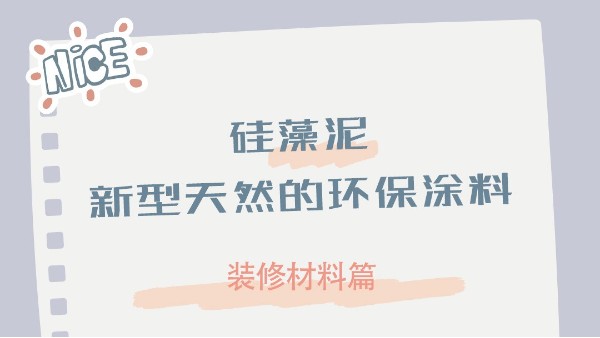 NICE

硅藻泥
新型天然的环保涂料

装修材料篇